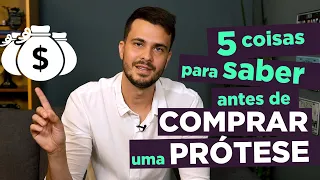 $

5 coisas para Saber antes de COMPRAR uma PRÓTESE